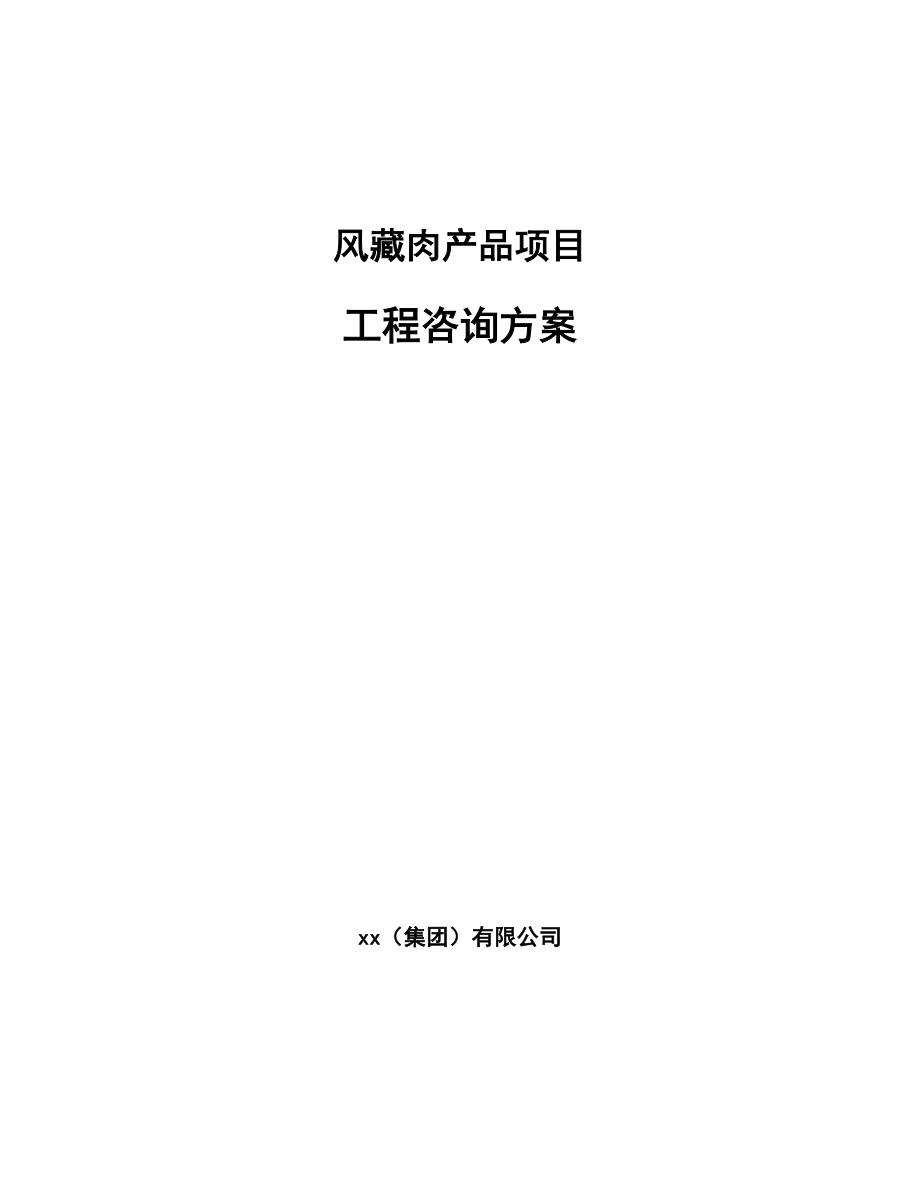 风藏肉产品项目

工程咨询方案

xx（集团）有限公司